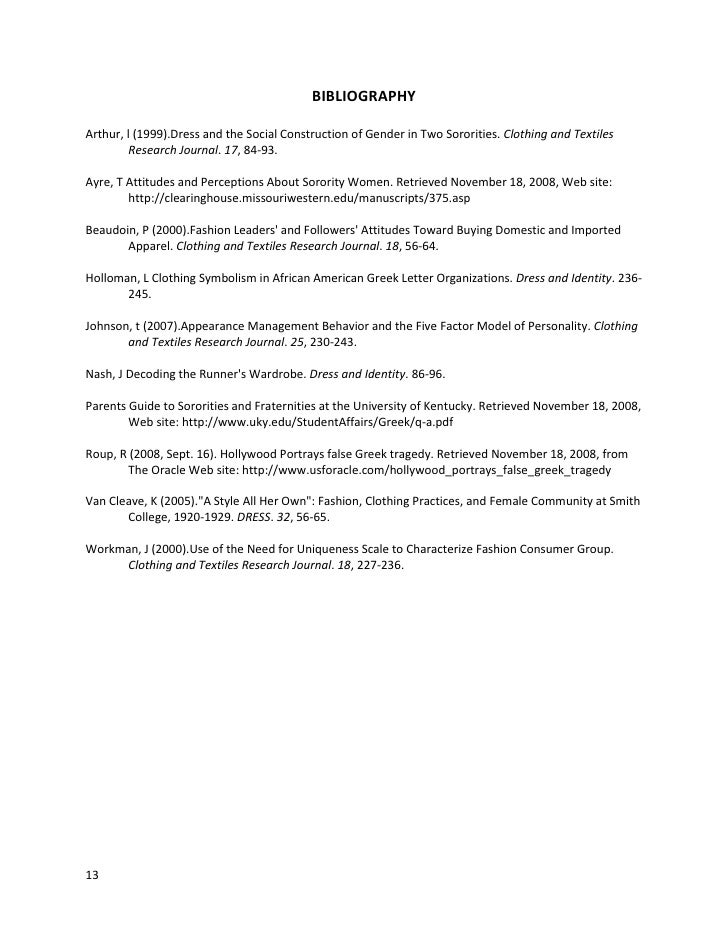 BIBLIOGRAPHY

Arthur, l (1999).Dress and the Social Construction of Gender in Two Sororities. Clothing and Textiles Research Journal. 17, 84-93.

Ayre, T Attitudes and Perceptions About Sorority Women. Retrieved November 18, 2008, Web site: http://clearinghouse.missouriwestern.edu/manuscripts/375.asp

Beaudoin, P (2000).Fashion Leaders' and Followers' Attitudes Toward Buying Domestic and Imported Apparel. Clothing and Textiles Research Journal. 18, 56-64.

Holloman, L Clothing Symbolism in African American Greek Letter Organizations. Dress and Identity. 236-245.

Johnson, t (2007).Appearance Management Behavior and the Five Factor Model of Personality. Clothing and Textiles Research Journal. 25, 230-243.

Nash, J Decoding the Runner's Wardrobe. Dress and Identity. 86-96.

Parents Guide to Sororities and Fraternities at the University of Kentucky. Retrieved November 18, 2008, Web site: http://www.uky.edu/StudentAffairs/Greek/q-a.pdf

Roup, R (2008, Sept. 16). Hollywood Portrays false Greek tragedy. Retrieved November 18, 2008, from The Oracle Web site: http://www.usforacle.com/hollywood_portrays_false_greek_tragedy

Van Cleave, K (2005)."A Style All Her Own": Fashion, Clothing Practices, and Female Community at Smith College, 1920-1929. DRESS. 32, 56-65.

Workman, J (2000).Use of the Need for Uniqueness Scale to Characterize Fashion Consumer Group. Clothing and Textiles Research Journal. 18, 227-236.

13